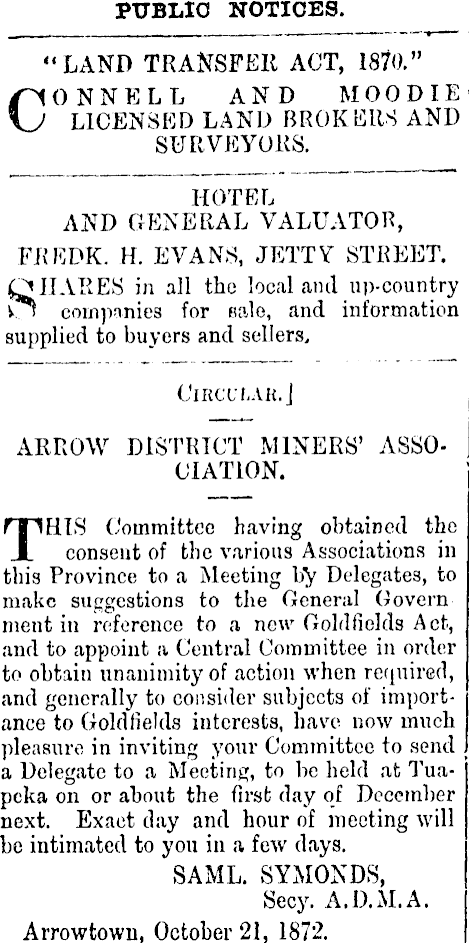 PUBLIC NOTICES.

"LAND TRANSFER ACT, 1870."

CONNELL AND MOODIE LICENSED LAND BROKERS AND SURVEYORS.

HOTEL AND GENERAL VALUATOR,

FREDK. H. EVANS, JETTY STREET.

SHARES in all the local and up-country companies for sale, and information supplied to buyers and sellers.

CIRCULAR.]

ARROW DISTRICT MINERS' ASSOCIATION.

THIS Committee having obtained the consent of the various Associations in this Province to a Meeting by Delegates, to make suggestions to the General Government in reference to a new Goldfields Act, and to appoint a Central Committee in order to obtain unanimity of action when required, and generally to consider subjects of importance to Goldfields interests, have now much pleasure in inviting your Committee to send a Delegate to a Meeting, to be held at Tuapeka on or about the first day of December next. Exact day and hour of meeting will be intimated to you in a few days.

SAML. SYMONDS,
Secy. A.D.M.A.

Arrowtown, October 21, 1872.